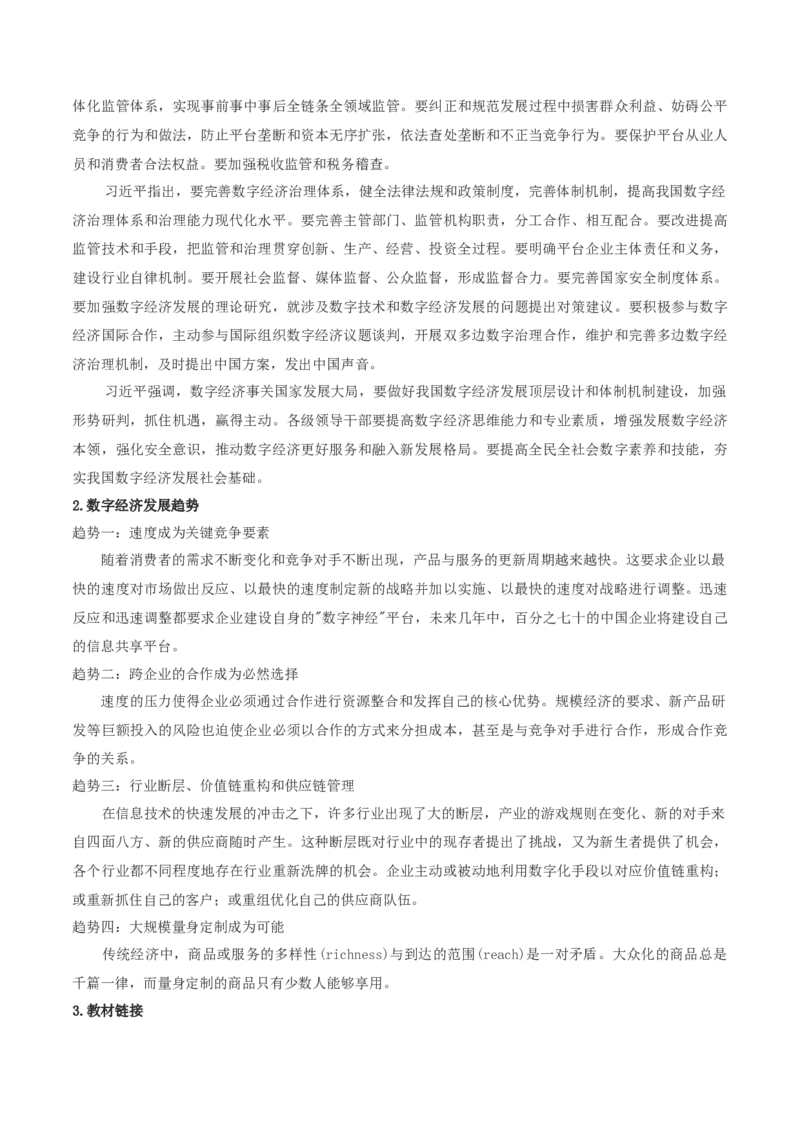 体化监管体系，实现事前事中事后全链条全领域监管。要纠正和规范发展过程中损害群众利益、妨碍公平竞争的行为和做法，防止平台垄断和资本无序扩张，依法查处垄断和不正当竞争行为。要保护平台从业人员和消费者合法权益。要加强税收监管和税务稽查。

习近平指出，要完善数字经济治理体系，健全法律法规和政策制度，完善体制机制，提高我国数字经济治理体系和治理能力现代化水平。要完善主管部门、监管机构职责，分工合作、相互配合。要改进提高监管技术和手段，把监管和治理贯穿创新、生产、经营、投资全过程。要明确平台企业主体责任和义务，建设行业自律机制。要开展社会监督、媒体监督、公众监督，形成监督合力。要完善国家安全制度体系。要加强数字经济发展的理论研究，就涉及数字技术和数字经济发展的问题提出对策建议。要积极参与数字经济国际合作，主动参与国际组织数字经济议题谈判，开展双多边数字治理合作，维护和完善多边数字经济治理机制，及时提出中国方案，发出中国声音。

习近平强调，数字经济事关国家发展大局，要做好我国数字经济发展顶层设计和体制机制建设，加强形势研判，抓住机遇，赢得主动。各级领导干部要提高数字经济思维能力和专业素质，增强发展数字经济本领，强化安全意识，推动数字经济更好服务和融入新发展格局。要提高全民全社会数字素养和技能，夯实我国数字经济发展社会基础。

2.数字经济发展趋势

趋势一：速度成为关键竞争要素

随着消费者的需求不断变化和竞争对手不断出现，产品与服务的更新周期越来越快。这要求企业以最快的速度对市场做出反应、以最快的速度制定新的战略并加以实施、以最快的速度对战略进行调整。迅速反应和迅速调整都要求企业建设自身的"数字神经"平台，未来几年中，百分之七十的中国企业将建设自己的信息共享平台。

趋势二：跨企业的合作成为必然选择

速度的压力使得企业必须通过合作进行资源整合和发挥自己的核心优势。规模经济的要求、新产品研发等巨额投入的风险也迫使企业必须以合作的方式来分担成本，甚至是与竞争对手进行合作，形成合作竞争的关系。

趋势三：行业断层、价值链重构和供应链管理

在信息技术的快速发展的冲击之下，许多行业出现了大的断层，产业的游戏规则在变化、新的对手来自四面八方、新的供应商随时产生。这种断层既对行业中的现存者提出了挑战，又为新生者提供了机会，各个行业都不同程度地存在行业重新洗牌的机会。企业主动或被动地利用数字化手段以对应价值链重构；或重新抓住自己的客户；或重组优化自己的供应商队伍。

趋势四：大规模量身定制成为可能

传统经济中，商品或服务的多样性(richness)与到达的范围(reach)是一对矛盾。大众化的商品总是千篇一律，而量身定制的商品只有少数人能够享用。

3.教材链接